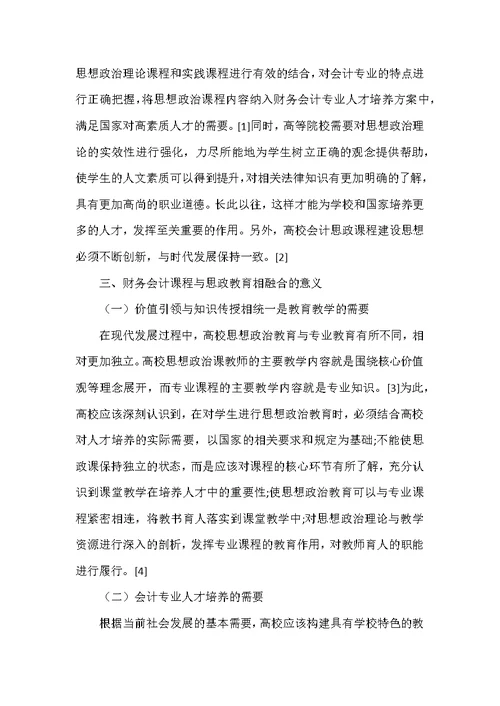 思想政治理论课程和实践课程进行有效的结合，对会计专业的特点进行正确把握，将思想政治课程内容纳入财务会计专业人才培养方案中，满足国家对高素质人才的需要。[1]同时，高等院校需要对思想政治理论的实效性进行强化，力尽所能地为学生树立正确的观念提供帮助，使学生的人文素质可以得到提升，对相关法律知识有更加明确的了解，具有更加高尚的职业道德。长此以往，这样才能为学校和国家培养更多的人才，发挥至关重要的作用。另外，高校会计思政课程建设思想必须不断创新，与时代发展保持一致。[2]

三、财务会计课程与思政教育相融合的意义

（一）价值引领与知识传授相统一是教育教学的需要

在现代发展过程中，高校思想政治教育与专业教育有所不同，相对更加独立。高校思想政治课教师的主要教学内容就是围绕核心价值观等理念展开，而专业课程的主要教学内容就是专业知识。[3]为此，高校应该深刻认识到，在对学生进行思想政治教育时，必须结合高校对人才培养的实际需要，以国家的相关要求和规定为基础;不能使思政课保持独立的状态，而是应该对课程的核心环节有所了解，充分认识到课堂教学在培养人才中的重要性;使思想政治教育可以与专业课程紧密相连，将教书育人落实到课堂教学中;对思想政治理论与教学资源进行深入的剖析，发挥专业课程的教育作用，对教师育人的职能进行履行。[4]

（二）会计专业人才培养的需要

根据当前社会发展的基本需要，高校应该构建具有学校特色的教